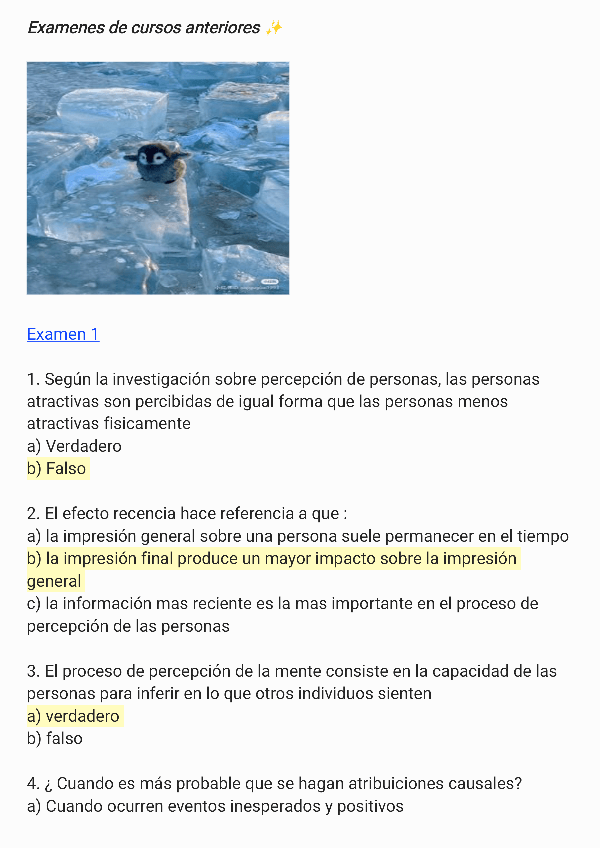 Examenes de cursos anteriores ✨

Examen 1

1. Según la investigación sobre percepción de personas, las personas atractivas son percibidas de igual forma que las personas menos atractivas fisicamente
a) Verdadero
b) Falso

2. El efecto recencia hace referencia a que :
a) la impresión general sobre una persona suele permanecer en el tiempo
b) la impresión final produce un mayor impacto sobre la impresión general
c) la información mas reciente es la mas importante en el proceso de percepción de las personas

3. El proceso de percepción de la mente consiste en la capacidad de las personas para inferir en lo que otros individuos sienten
a) verdadero
b) falso

4. ¿ Cuando es más probable que se hagan atribuiciones causales?
a) Cuando ocurren eventos inesperados y positivos